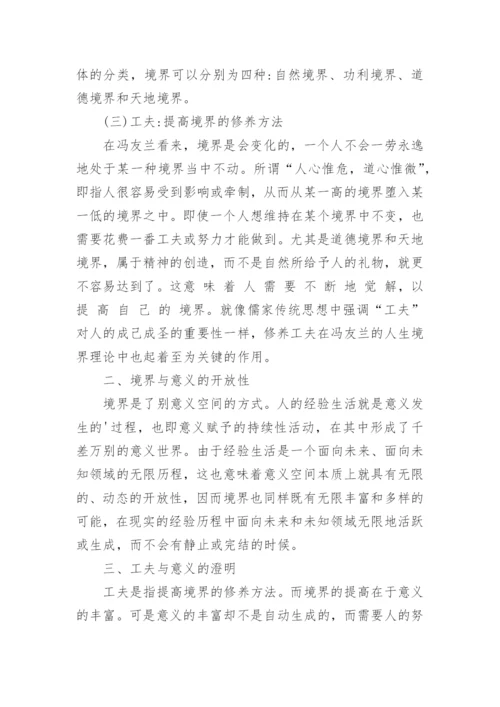 体的分类，境界可以分别为四种:自然境界、功利境界、道德境界和天地境界。

(三)工夫:提高境界的修养方法

在冯友兰看来，境界是会变化的，一个人不会一劳永逸地处于某一种境界当中不动。所谓“人心惟危，道心惟微”，即指人很容易受到影响或牵制，从而从某一高的境界堕入某一低的境界之中。即使一个人想维持在某个境界中不变，也需要花费一番工夫或努力才能做到。尤其是道德境界和天地境界，属于精神的创造，而不是自然所给予人的礼物，就更不容易达到了。这意味着人需要不断地觉解，以提高自己的境界。就像儒家传统思想中强调“工夫”对人的成己成圣的重要性一样，修养工夫在冯友兰的人生境界理论中也起着至为关键的作用。

二、境界与意义的开放性

境界是了别意义空间的方式。人的经验生活就是意义发生的'过程，也即意义赋予的持续性活动，在其中形成了千差万别的意义世界。由于经验生活是一个面向未来、面向未知领域的无限历程，这也意味着意义空间本质上就具有无限的、动态的开放性，因而境界也同样既有无限丰富和多样的可能，在现实的经验历程中面向未来和未知领域无限地活跃或生成，而不会有静止或完结的时候。

三、工夫与意义的澄明

工夫是指提高境界的修养方法。而境界的提高在于意义的丰富。可是意义的丰富却不是自动生成的，而需要人的努